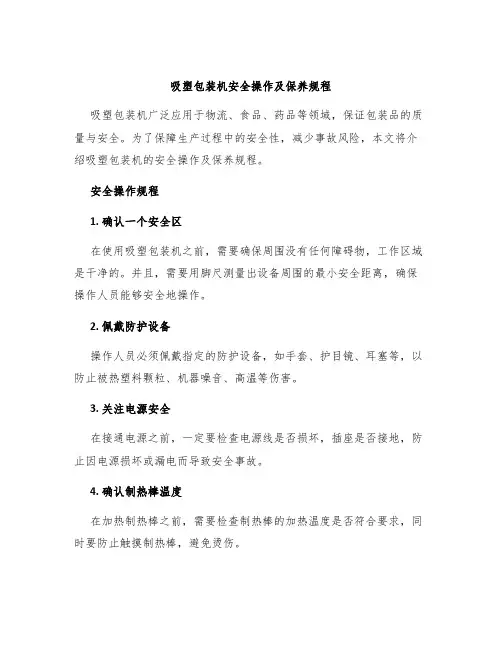 吸塑包装机安全操作及保养规程

吸塑包装机广泛应用于物流、食品、药品等领域，保证包装品的质量与安全。为了保障生产过程中的安全性，减少事故风险，本文将介绍吸塑包装机的安全操作及保养规程。

安全操作规程

1. 确认一个安全区

在使用吸塑包装机之前，需要确保周围没有任何障碍物，工作区域是干净的。并且，需要用脚尺测量出设备周围的最小安全距离，确保操作人员能够安全地操作。

2. 佩戴防护设备

操作人员必须佩戴指定的防护设备，如手套、护目镜、耳塞等，以防止被热塑料颗粒、机器噪音、高温等伤害。

3. 关注电源安全

在接通电源之前，一定要检查电源线是否损坏，插座是否接地，防止因电源损坏或漏电而导致安全事故。

4. 确认制热棒温度

在加热制热棒之前，需要检查制热棒的加热温度是否符合要求，同时要防止触摸制热棒，避免烫伤。